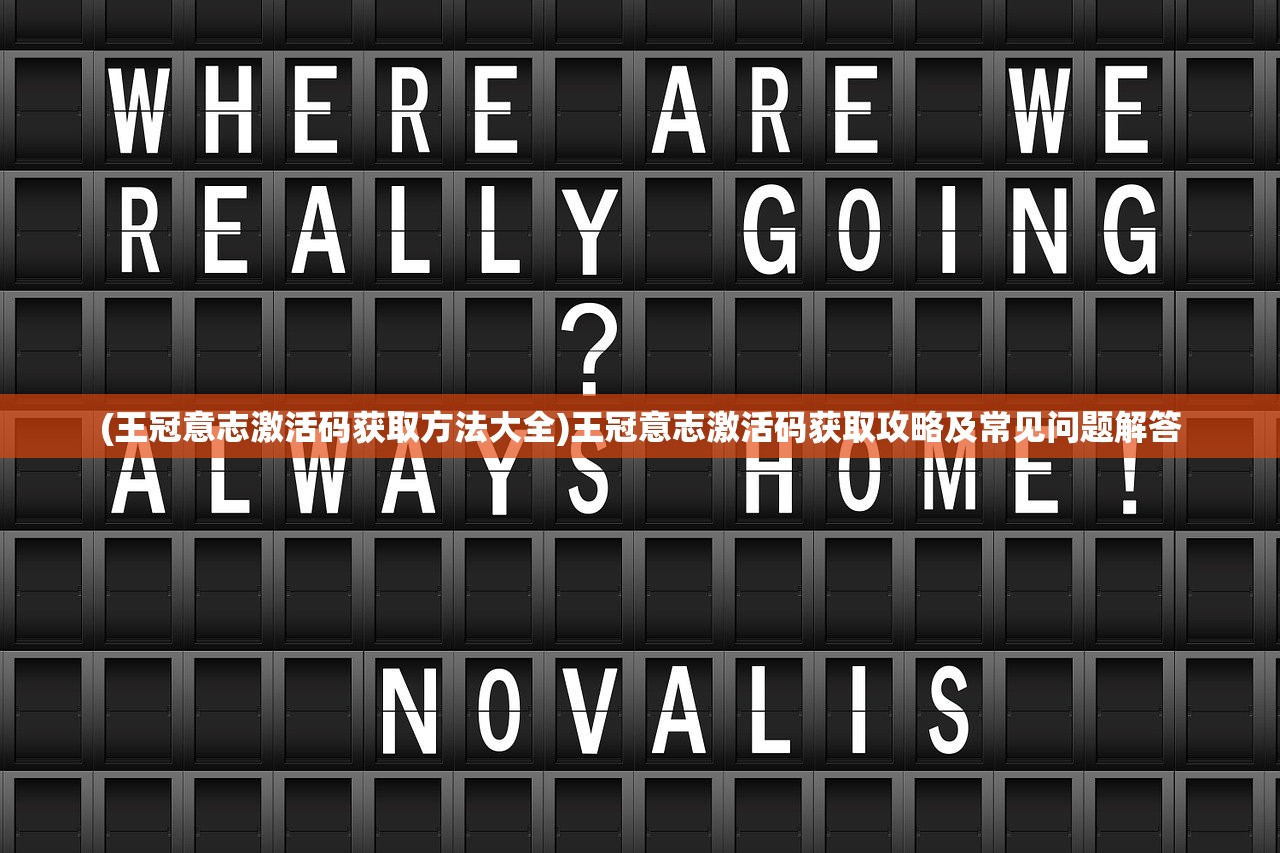 WHERE ARE WE
REALLY GOING
?
(王冠意志激活码获取方法大全)王冠意志激活码获取攻略及常见问题解答
ALWAYS HOME!

NOVALIS